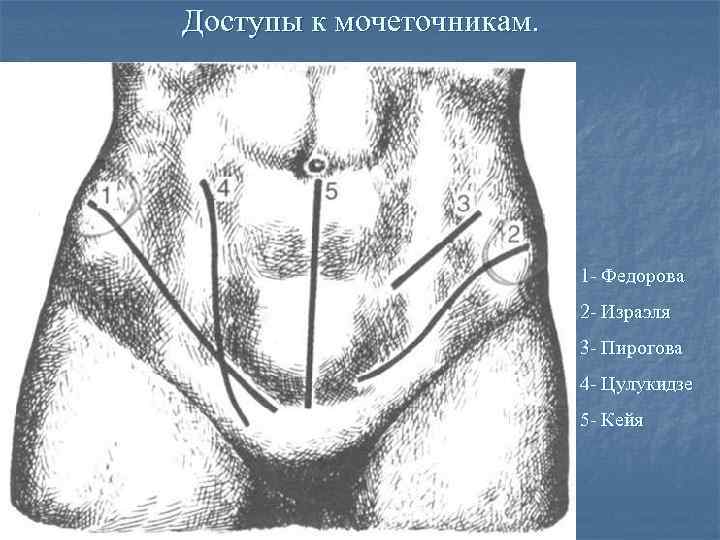 Доступы к мочеточникам.

1

4

5

3

2

1- Федорова

2- Израэля

3- Пирогова

4- Цулукидзе

5- Кейя